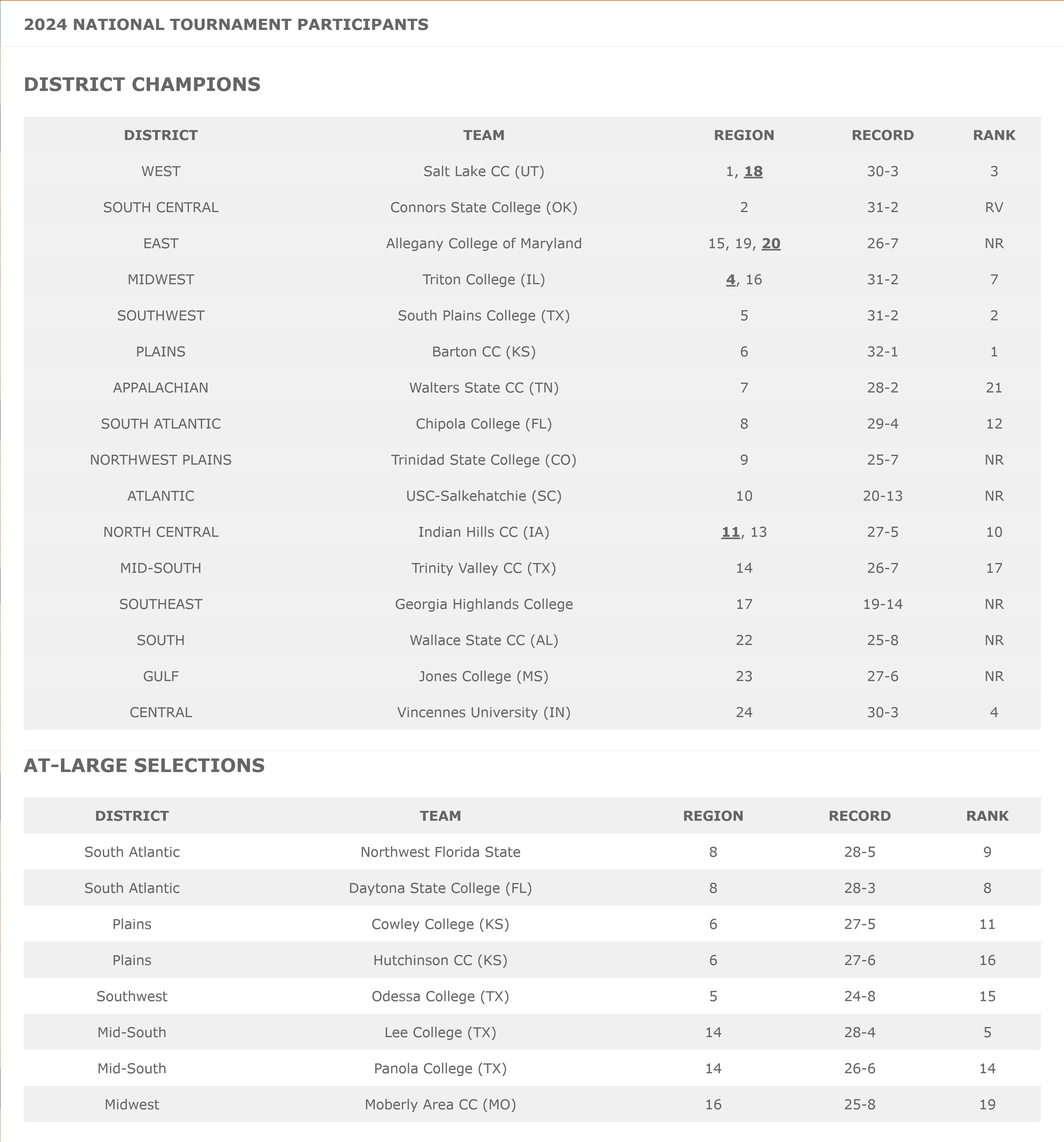 2024 NATIONAL TOURNAMENT PARTICIPANTS

DISTRICT CHAMPIONS

| DISTRICT | TEAM | REGION | RECORD | RANK |
|---|---|---|---|---|
| WEST | Salt Lake CC (UT) | 1, 18 | 30-3 | 3 |
| SOUTH CENTRAL | Connors State College (OK) | 2 | 31-2 | RV |
| EAST | Allegany College of Maryland | 15, 19, 20 | 26-7 | NR |
| MIDWEST | Triton College (IL) | 4, 16 | 31-2 | 7 |
| SOUTHWEST | South Plains College (TX) | 5 | 31-2 | 2 |
| PLAINS | Barton CC (KS) | 6 | 32-1 | 1 |
| APPALACHIAN | Walters State CC (TN) | 7 | 28-2 | 21 |
| SOUTH ATLANTIC | Chipola College (FL) | 8 | 29-4 | 12 |
| NORTHWEST PLAINS | Trinidad State College (CO) | 9 | 25-7 | NR |
| ATLANTIC | USC-Salkehatchie (SC) | 10 | 20-13 | NR |
| NORTH CENTRAL | Indian Hills CC (IA) | 11, 13 | 27-5 | 10 |
| MID-SOUTH | Trinity Valley CC (TX) | 14 | 26-7 | 17 |
| SOUTHEAST | Georgia Highlands College | 17 | 19-14 | NR |
| SOUTH | Wallace State CC (AL) | 22 | 25-8 | NR |
| GULF | Jones College (MS) | 23 | 27-6 | NR |
| CENTRAL | Vincennes University (IN) | 24 | 30-3 | 4 |

AT-LARGE SELECTIONS

| DISTRICT | TEAM | REGION | RECORD | RANK |
|---|---|---|---|---|
| South Atlantic | Northwest Florida State | 8 | 28-5 | 9 |
| South Atlantic | Daytona State College (FL) | 8 | 28-3 | 8 |
| Plains | Cowley College (KS) | 6 | 27-5 | 11 |
| Plains | Hutchinson CC (KS) | 6 | 27-6 | 16 |
| Southwest | Odessa College (TX) | 5 | 24-8 | 15 |
| Mid-South | Lee College (TX) | 14 | 28-4 | 5 |
| Mid-South | Panola College (TX) | 14 | 26-6 | 14 |
| Midwest | Moberly Area CC (MO) | 16 | 25-8 | 19 |